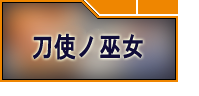 刀使ノ巫女